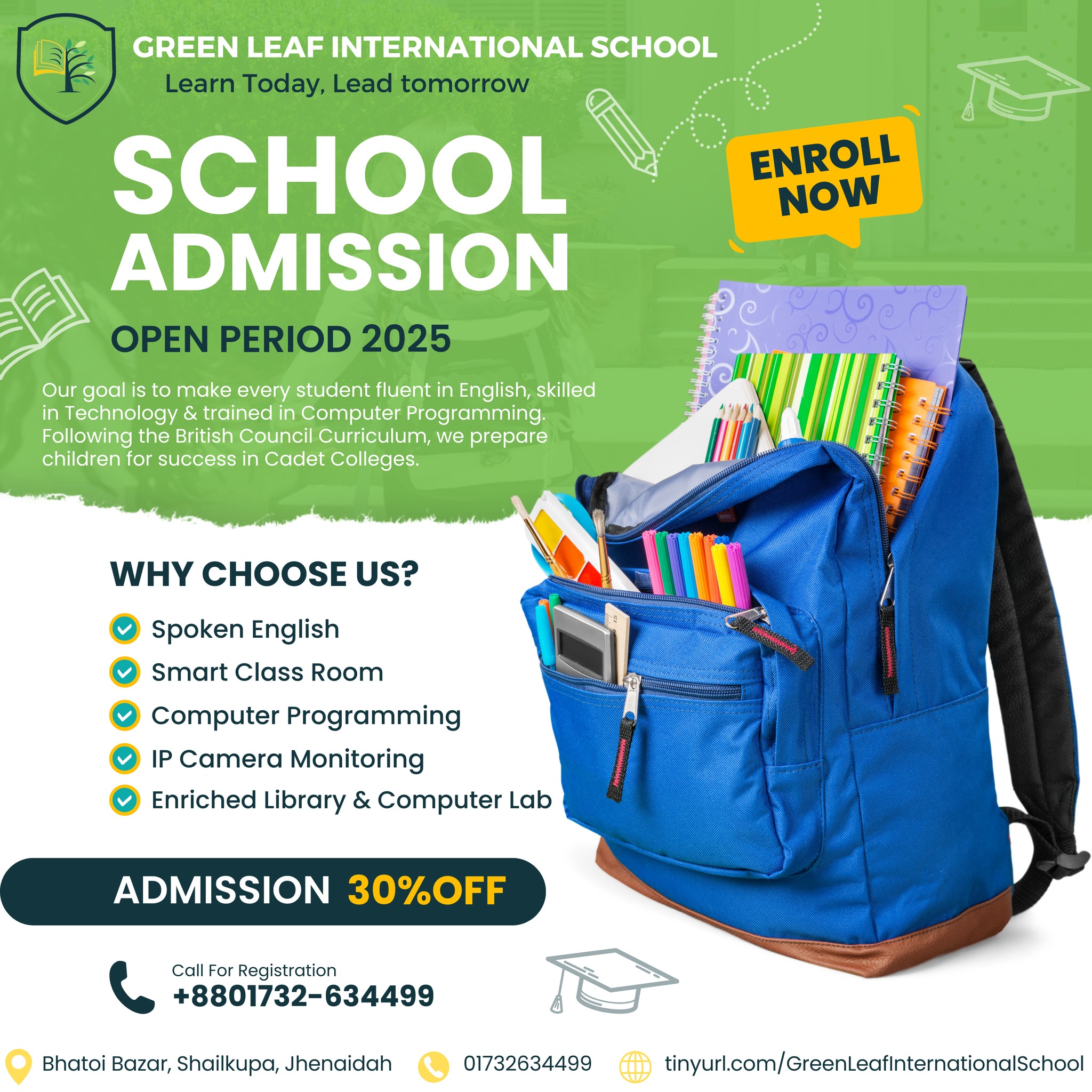 GREEN LEAF INTERNATIONAL SCHOOL
Learn Today, Lead tomorrow

SCHOOL ADMISSION

ENROLL NOW

OPEN PERIOD 2025

Our goal is to make every student fluent in English, skilled in Technology & trained in Computer Programming. Following the British Council Curriculum, we prepare children for success in Cadet Colleges.

WHY CHOOSE US?

Spoken English
Smart Class Room
Computer Programming
IP Camera Monitoring
Enriched Library & Computer Lab

ADMISSION 30%OFF

Call For Registration
+8801732-634499

Bhatoi Bazar, Shailkupa, Jhenaidah
01732634499
tinyurl.com/GreenLeafInternationalSchool